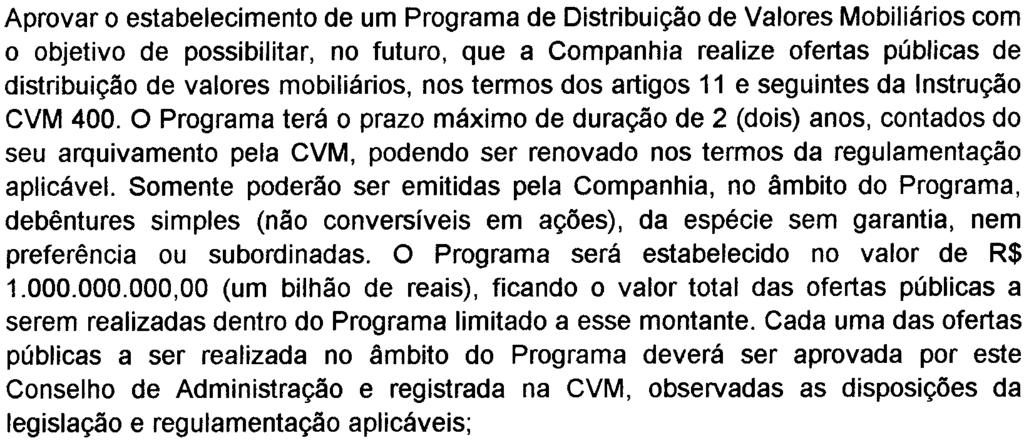 Aprovar o estabelecimento de um Programa de Distribuição de Valores Mobiliários com o objetivo de possibilitar, no futuro, que a Companhia realize ofertas públicas de distribuição de valores mobiliários, nos termos dos artigos 11 e seguintes da Instrução CVM 400. O Programa terá o prazo máximo de duração de 2 (dois) anos, contados do seu arquivamento pela CVM, podendo ser renovado nos termos da regulamentação aplicável. Somente poderão ser emitidas pela Companhia, no âmbito do Programa, debêntures simples (não conversíveis em ações), da espécie sem garantia, nem preferência ou subordinadas. O Programa será estabelecido no valor de R$ 1.000.000.000,00 (um bilhão de reais), ficando o valor total das ofertas públicas a serem realizadas dentro do Programa limitado a esse montante. Cada uma das ofertas públicas a ser realizada no âmbito do Programa deverá ser aprovada por este Conselho de Administração e registrada na CVM, observadas as disposições da legislação e regulamentação aplicáveis;